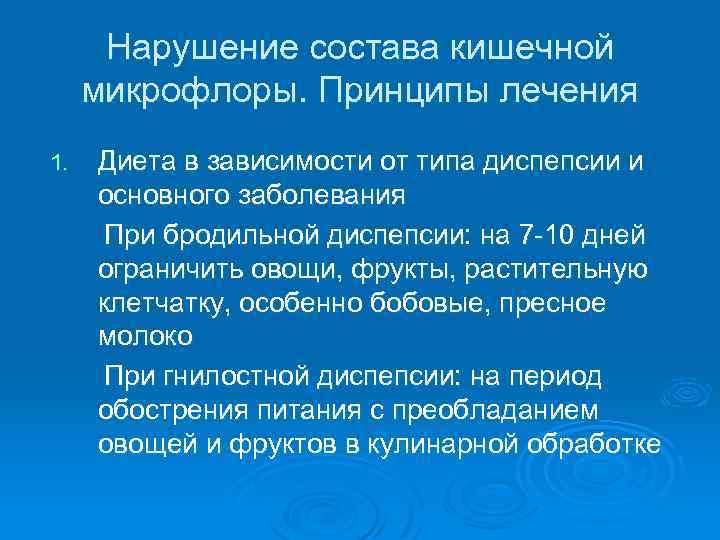 Нарушение состава кишечной микрофлоры. Принципы лечения

1. Диета в зависимости от типа диспепсии и основного заболевания

При бродильной диспепсии: на 7-10 дней ограничить овощи, фрукты, растительную клетчатку, особенно бобовые, пресное молоко

При гнилостной диспепсии: на период обострения питания с преобладанием овощей и фруктов в кулинарной обработке